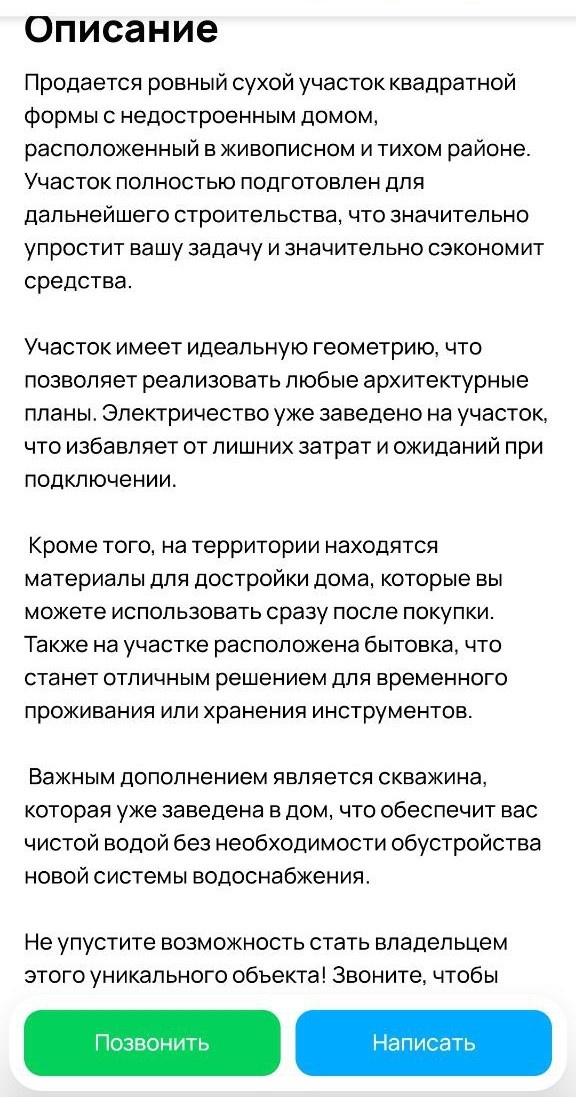 Описание

Продается ровный сухой участок квадратной формы с недостроенным домом, расположенный в живописном и тихом районе. Участок полностью подготовлен для дальнейшего строительства, что значительно упростит вашу задачу и значительно сэкономит средства.

Участок имеет идеальную геометрию, что позволяет реализовать любые архитектурные планы. Электричество уже заведено на участок, что избавляет от лишних затрат и ожиданий при подключении.

Кроме того, на территории находятся материалы для достройки дома, которые вы можете использовать сразу после покупки. Также на участке расположена бытовка, что станет отличным решением для временного проживания или хранения инструментов.

Важным дополнением является скважина, которая уже заведена в дом, что обеспечит вас чистой водой без необходимости обустройства новой системы водоснабжения.

Не упустите возможность стать владельцем этого уникального объекта! Звоните, чтобы

Позвонить

Написать